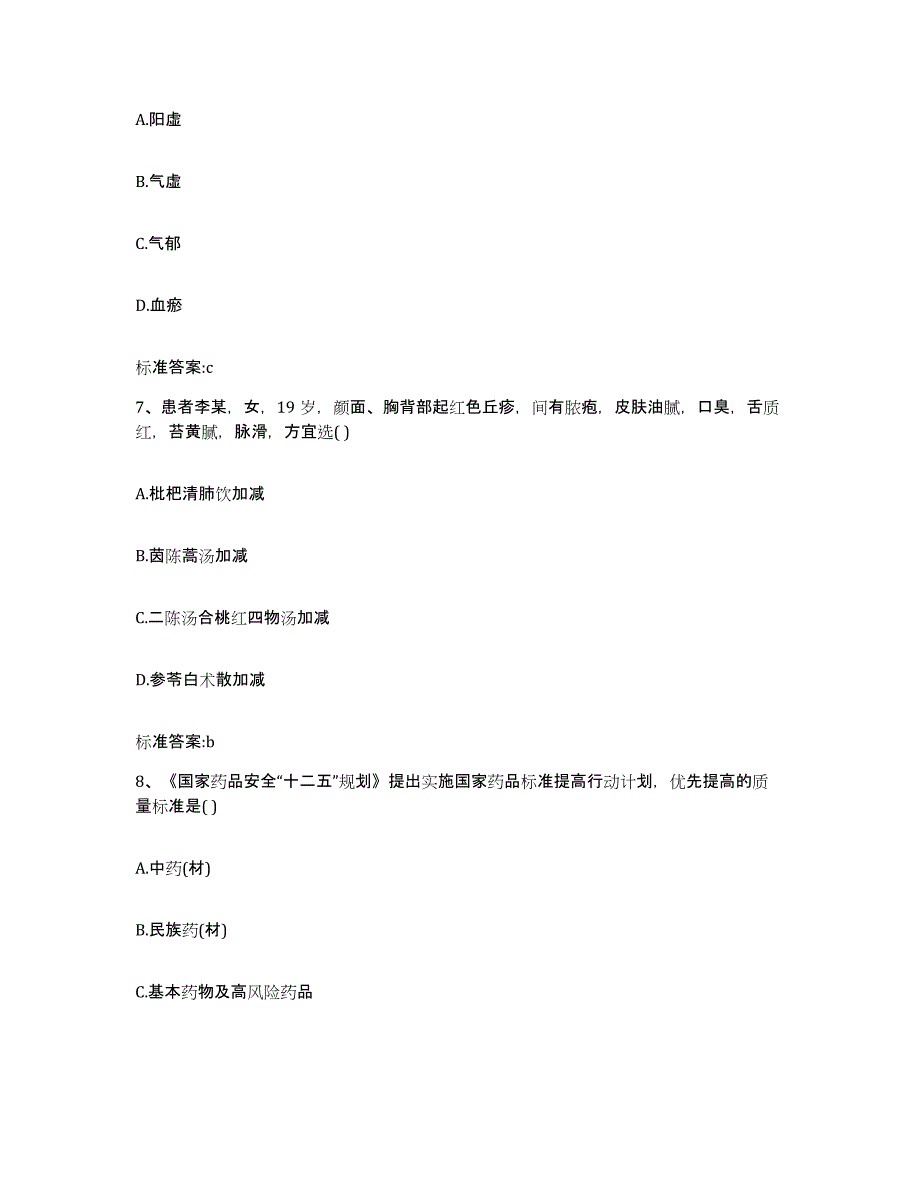 A.阳虚

B.气虚

C.气郁

D.血瘀

标准答案:c

7、患者李某，女，19 岁，颜面、胸背部起红色丘疹，间有脓疱，皮肤油腻，口臭，舌质红，苔黄腻，脉滑，方宜选( )

A.枇杷清肺饮加减

B.茵陈蒿汤加减

C.二陈汤合桃红四物汤加减

D.参苓白术散加减

标准答案:b

8、《国家药品安全“十二五”规划》提出实施国家药品标准提高行动计划，优先提高的质量标准是( )

A.中药(材)

B.民族药(材)

C.基本药物及高风险药品